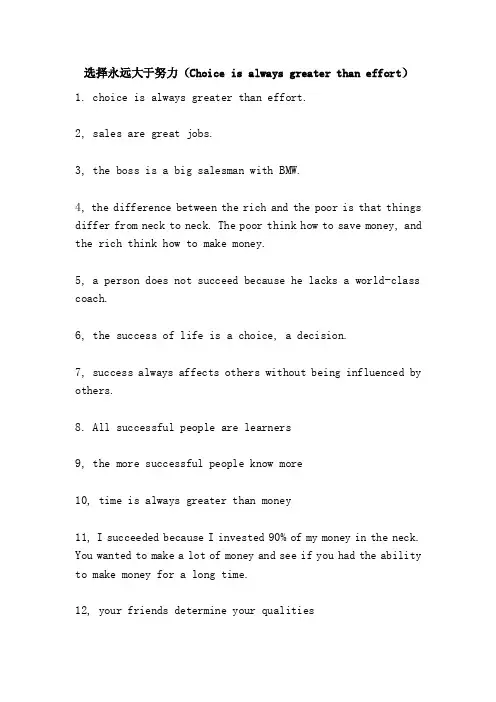 选择永远大于努力（Choice is always greater than effort）

1. choice is always greater than effort.

2, sales are great jobs.

3, the boss is a big salesman with BMW.

4, the difference between the rich and the poor is that things differ from neck to neck. The poor think how to save money, and the rich think how to make money.

5, a person does not succeed because he lacks a world-class coach.

6, the success of life is a choice, a decision.

7, success always affects others without being influenced by others.

8. All successful people are learners

9, the more successful people know more

10, time is always greater than money

11, I succeeded because I invested 90% of my money in the neck. You wanted to make a lot of money and see if you had the ability to make money for a long time.

12, your friends determine your qualities